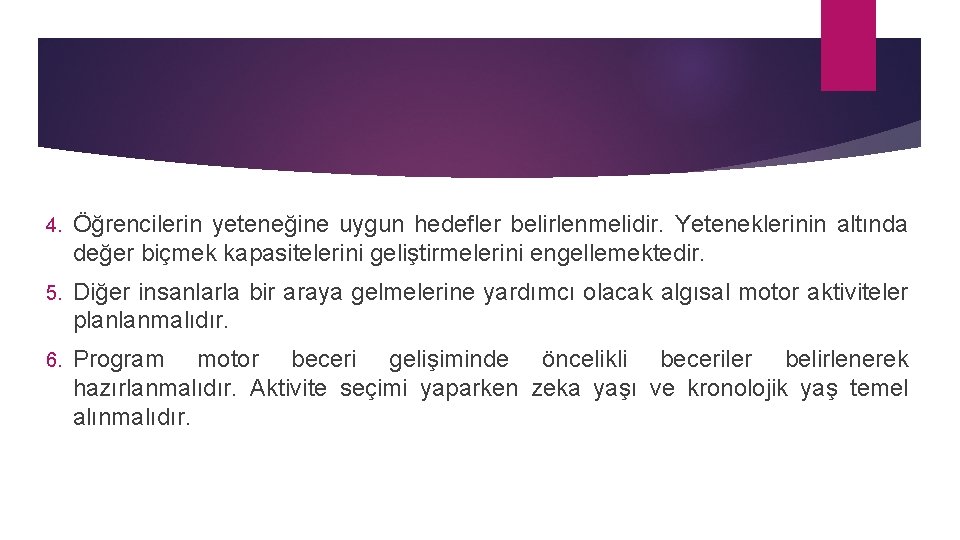 4. Öğrencilerin yeteneğine uygun hedefler belirlenmelidir. Yeteneklerinin altında değer biçmek kapasitelerini geliştirmelerini engellemektedir.

5. Diğer insanlarla bir araya gelmelerine yardımcı olacak algısal motor aktiviteler planlanmalıdır.

6. Program motor beceri gelişiminde öncelikli beceriler belirlenerek hazırlanmalıdır. Aktivite seçimi yaparken zeka yaşı ve kronolojik yaş temel alınmalıdır.